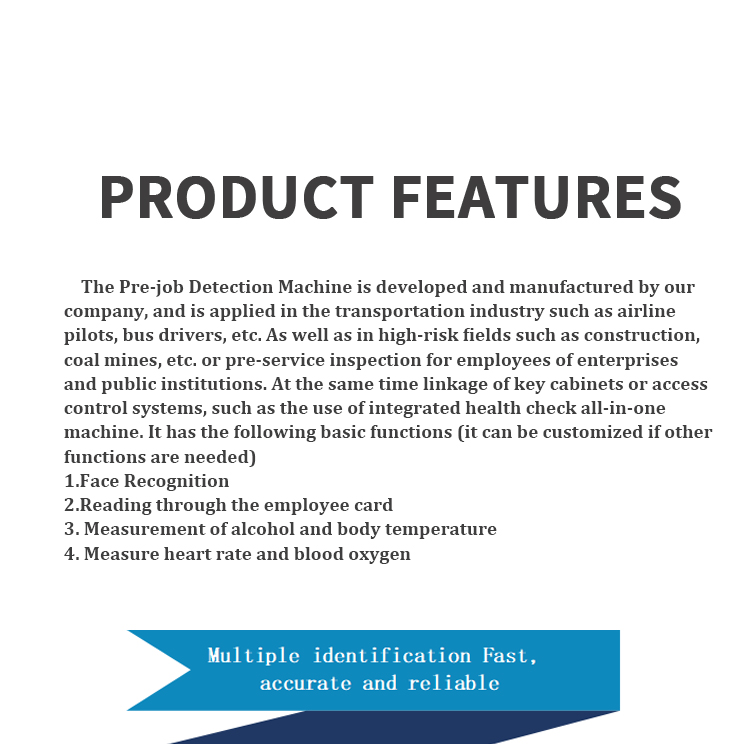 PRODUCT FEATURES

The Pre-job Detection Machine is developed and manufactured by our company, and is applied in the transportation industry such as airline pilots, bus drivers, etc. As well as in high-risk fields such as construction, coal mines, etc. or pre-service inspection for employees of enterprises and public institutions. At the same time linkage of key cabinets or access control systems, such as the use of integrated health check all-in-one machine. It has the following basic functions (it can be customized if other functions are needed)
1.Face Recognition
2.Reading through the employee card
3. Measurement of alcohol and body temperature
4. Measure heart rate and blood oxygen

Multiple identification Fast, accurate and reliable